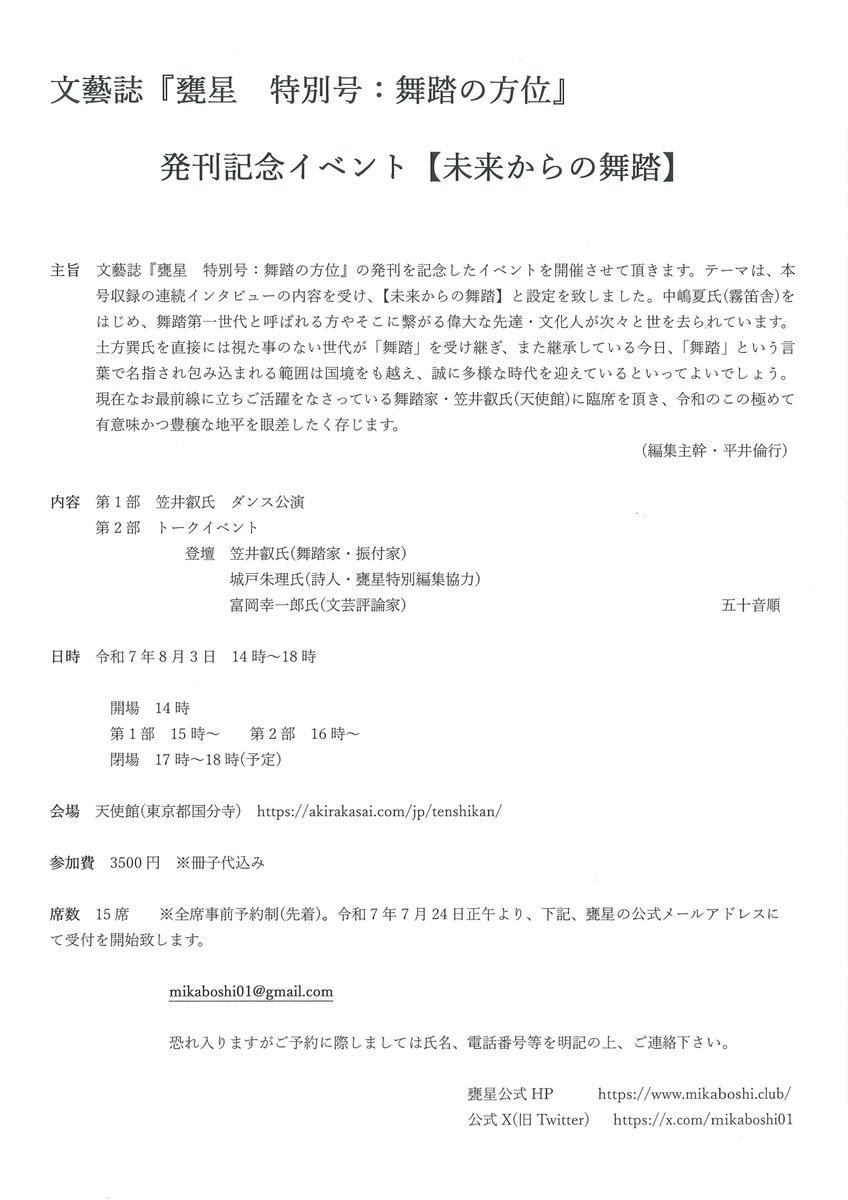 文藝誌『甕星　特別号：舞踏の方位』

発刊記念イベント【未来からの舞踏】

主旨　文藝誌『甕星　特別号：舞踏の方位』の発刊を記念したイベントを開催させて頂きます。テーマは、本号収録の連続インタビューの内容を受け、【未来からの舞踏】と設定を致しました。中嶋夏氏(霧笛舎)をはじめ、舞踏第一世代と呼ばれる方やそこに繋がる偉大な先達・文化人が次々と世を去られています。土方巽氏を直接には視た事のない世代が「舞踏」を受け継ぎ、また継承している今日、「舞踏」という言葉で名指され包み込まれる範囲は国境をも越え、誠に多様な時代を迎えているといってよいでしょう。現在なお最前線に立ちご活躍をなさっている舞踏家・笠井叡氏(天使館)に臨席を頂き、令和のこの極めて有意味かつ豊穣な地平を眼差したく存じます。

(編集主幹・平井倫行)

内容　第1部　笠井叡氏　ダンス公演
第2部　トークイベント
登壇　笠井叡氏(舞踏家・振付家)
城戸朱理氏(詩人・甕星特別編集協力)
富岡幸一郎氏(文芸評論家)　五十音順

日時　令和7年8月3日　14時～18時

開場　14時
第1部　15時～　第2部　16時～
閉場　17時～18時(予定)

会場　天使館(東京都国分寺)　https://akirakasai.com/jp/tenshikan/

参加費　3500円　※冊子代込み

席数　15席　※全席事前予約制(先着)。令和7年7月24日正午より、下記、甕星の公式メールアドレスにて受付を開始致します。

mikaboshi01@gmail.com

恐れ入りますがご予約に際しましては氏名、電話番号等を明記の上、ご連絡下さい。

甕星公式HP　https://www.mikaboshi.club/
公式X(旧Twitter)　https://x.com/mikaboshi01